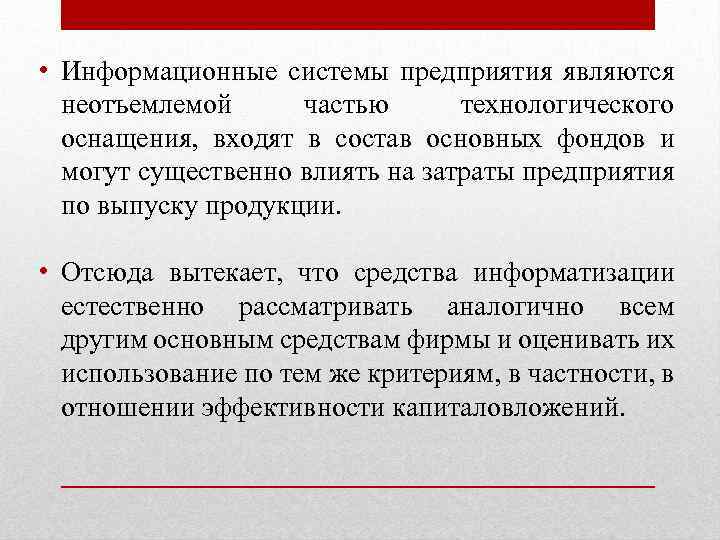 • Информационные системы предприятия являются неотъемлемой частью технологического оснащения, входят в состав основных фондов и могут существенно влиять на затраты предприятия по выпуску продукции.

• Отсюда вытекает, что средства информатизации естественно рассматривать аналогично всем другим основным средствам фирмы и оценивать их использование по тем же критериям, в частности, в отношении эффективности капиталовложений.